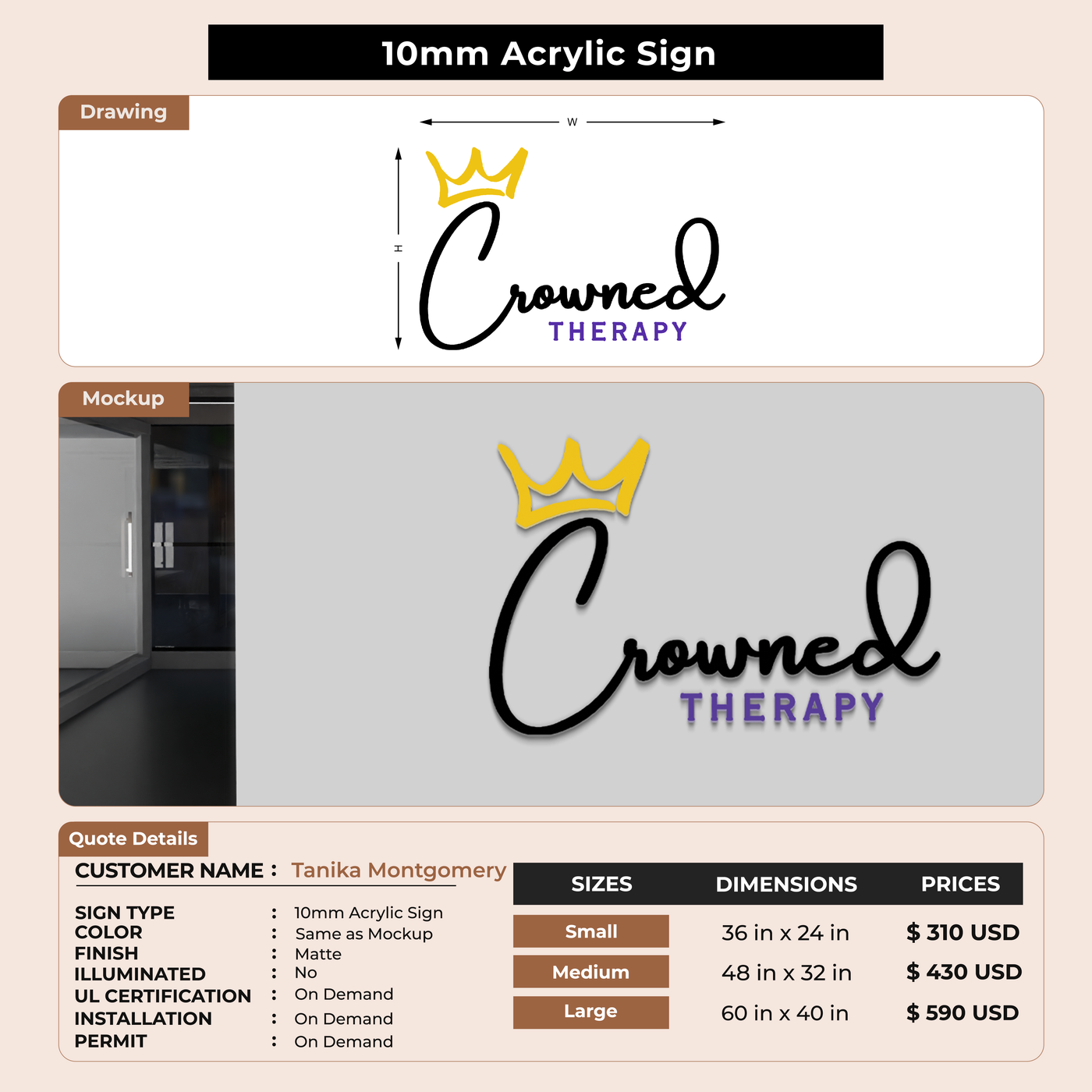 10mm Acrylic Sign

Drawing

W

H

Crowned
THERAPY

Mockup

Crowned
THERAPY

Quote Details

CUSTOMER NAME : Tanika Montgomery

SIGN TYPE : 10mm Acrylic Sign
COLOR : Same as Mockup
FINISH : Matte
ILLUMINATED : No
UL CERTIFICATION : On Demand
INSTALLATION : On Demand
PERMIT : On Demand

| SIZES | DIMENSIONS | PRICES |
|---|---|---|
| Small | 36 in x 24 in | $ 310 USD |
| Medium | 48 in x 32 in | $ 430 USD |
| Large | 60 in x 40 in | $ 590 USD |